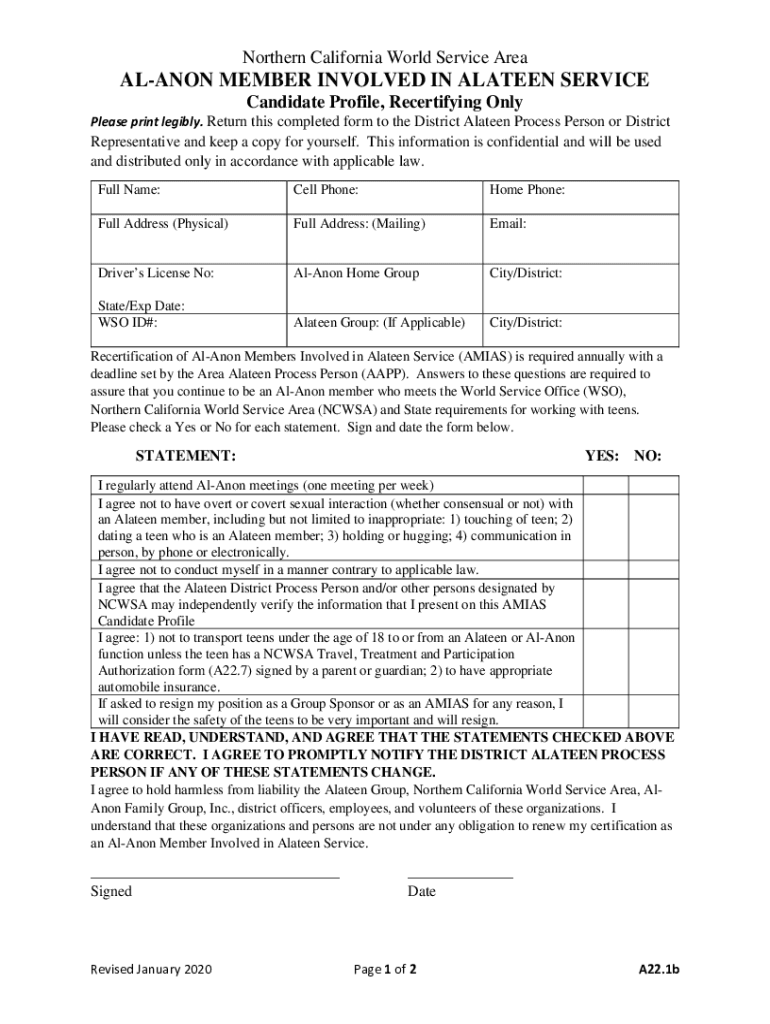 Northern California World Service Area

AL-ANON MEMBER INVOLVED IN ALATEEN SERVICE

Candidate Profile, Recertifying Only

Please print legibly. Return this completed form to the District Alateen Process Person or District Representative and keep a copy for yourself. This information is confidential and will be used and distributed only in accordance with applicable law.

| Full Name: | Cell Phone: | Home Phone: |
|---|---|---|
| Full Address (Physical) | Full Address: (Mailing) | Email: |
| Driver's License No: State/Exp Date: | Al-Anon Home Group | City/District: |
| WSO ID#: | Alateen Group: (If Applicable) | City/District: |

Recertification of Al-Anon Members Involved in Alateen Service (AMIAS) is required annually with a deadline set by the Area Alateen Process Person (AAPP). Answers to these questions are required to assure that you continue to be an Al-Anon member who meets the World Service Office (WSO), Northern California World Service Area (NCWSA) and State requirements for working with teens. Please check a Yes or No for each statement. Sign and date the form below.

| STATEMENT: | YES: | NO: |
|---|---|---|
| I regularly attend Al-Anon meetings (one meeting per week) | | |
| I agree not to have overt or covert sexual interaction (whether consensual or not) with an Alateen member, including but not limited to inappropriate: 1) touching of teen; 2) dating a teen who is an Alateen member; 3) holding or hugging; 4) communication in person, by phone or electronically. | | |
| I agree not to conduct myself in a manner contrary to applicable law. | | |
| I agree that the Alateen District Process Person and/or other persons designated by NCWSA may independently verify the information that I present on this AMIAS Candidate Profile | | |
| I agree: 1) not to transport teens under the age of 18 to or from an Alateen or Al-Anon function unless the teen has a NCWSA Travel, Treatment and Participation Authorization form (A22.7) signed by a parent or guardian; 2) to have appropriate automobile insurance. | | |
| If asked to resign my position as a Group Sponsor or as an AMIAS for any reason, I will consider the safety of the teens to be very important and will resign. | | |

I HAVE READ, UNDERSTAND, AND AGREE THAT THE STATEMENTS CHECKED ABOVE ARE CORRECT. I AGREE TO PROMPTLY NOTIFY THE DISTRICT ALATEEN PROCESS PERSON IF ANY OF THESE STATEMENTS CHANGE.
I agree to hold harmless from liability the Alateen Group, Northern California World Service Area, Al-Anon Family Group, Inc., district officers, employees, and volunteers of these organizations. I understand that these organizations and persons are not under any obligation to renew my certification as an Al-Anon Member Involved in Alateen Service.

Signed

Date

Revised January 2020

Page 1 of 2

A22.1b